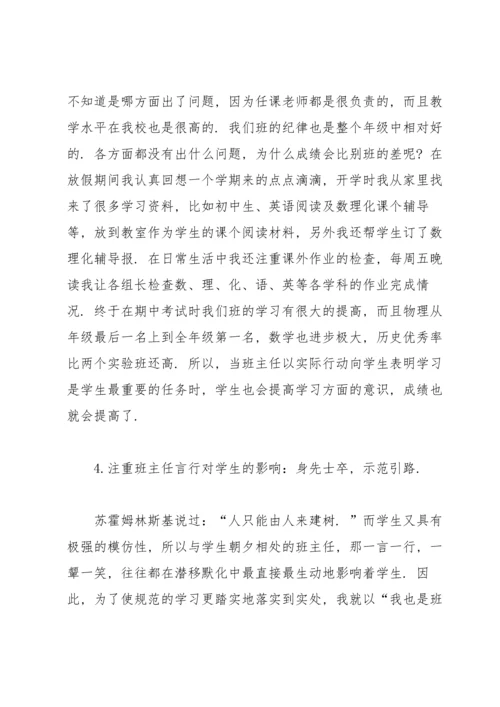 不知道是哪方面出了问题，因为任课老师都是很负责的，而且教学水平在我校也是很高的．我们班的纪律也是整个年级中相对好的．各方面都没有出什么问题，为什么成绩会比别班的差呢？在放假期间我认真回想一个学期来的点点滴滴，开学时我从家里找来了很多学习资料，比如初中生、英语阅读及数理化课个辅导等，放到教室作为学生的课个阅读材料，另外我还帮学生订了数理化辅导报．在日常生活中我还注重课外作业的检查，每周五晚读我让各组长检查数、理、化、语、英等各学科的作业完成情况．终于在期中考试时我们班的学习有很大的提高，而且物理从年级最后一名上到全年级第一名，数学也进步极大，历史优秀率比两个实验班还高．所以，当班主任以实际行动向学生表明学习是学生最重要的任务时，学生也会提高学习方面的意识，成绩也就会提高了．

4.注重班主任言行对学生的影响：身先士卒，示范引路．

苏霍姆林斯基说过：“人只能由人来建树．”而学生又具有极强的模仿性，所以与学生朝夕相处的班主任，那一言一行，一颦一笑，往往都在潜移默化中最直接最生动地影响着学生．因此，为了使规范的学习更踏实地落实到实处，我就以“我也是班